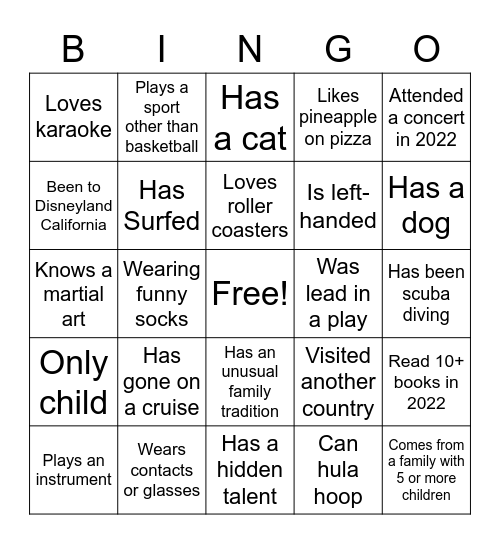 | B | I | N | G | O |
|---|---|---|---|---|
| Loves karaoke | Plays a sport other than basketball | Has a cat | Likes pineapple on pizza | Attended a concert in 2022 |
| Been to Disneyland California | Has Surfed | Loves roller coasters | Is left-handed | Has a dog |
| Knows a martial art | Wearing funny socks | Free! | Was lead in a play | Has been scuba diving |
| Only child | Has gone on a cruise | Has an unusual family tradition | Visited another country | Read 10+ books in 2022 |
| Plays an instrument | Wears contacts or glasses | Has a hidden talent | Can hula hoop | Comes from a family with 5 or more children |